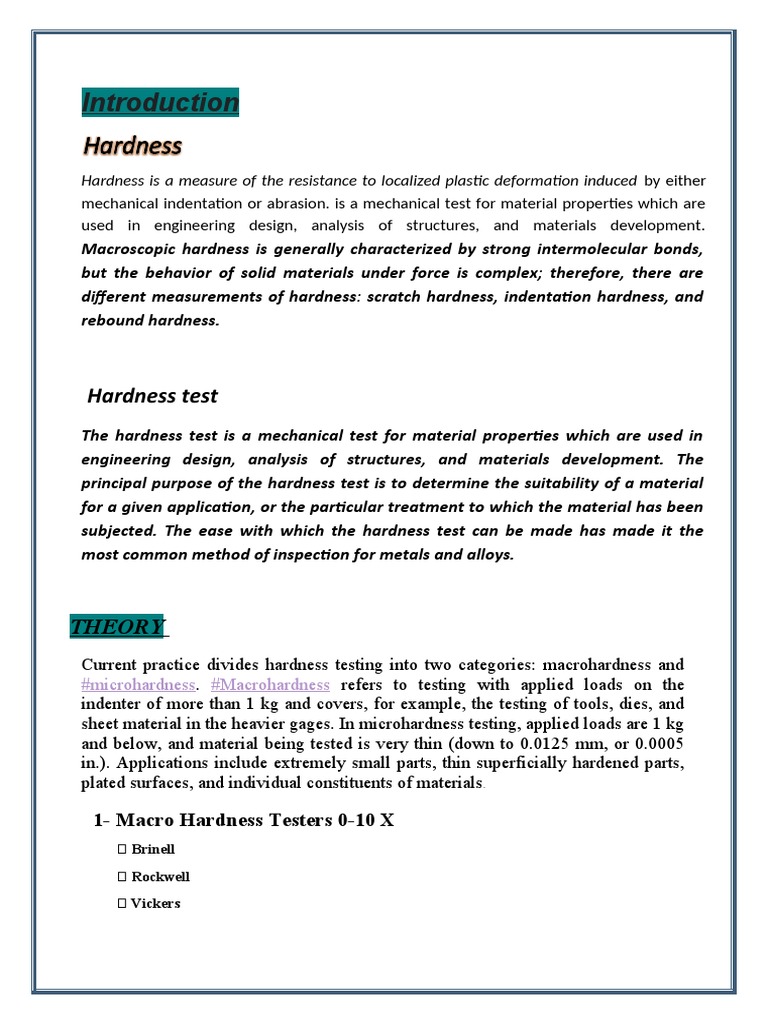 Introduction

Hardness

Hardness is a measure of the resistance to localized plastic deformation induced by either mechanical indentation or abrasion. is a mechanical test for material properties which are used in engineering design, analysis of structures, and materials development. Macroscopic hardness is generally characterized by strong intermolecular bonds, but the behavior of solid materials under force is complex; therefore, there are different measurements of hardness: scratch hardness, indentation hardness, and rebound hardness.

Hardness test

The hardness test is a mechanical test for material properties which are used in engineering design, analysis of structures, and materials development. The principal purpose of the hardness test is to determine the suitability of a material for a given application, or the particular treatment to which the material has been subjected. The ease with which the hardness test can be made has made it the most common method of inspection for metals and alloys.

THEORY

Current practice divides hardness testing into two categories: macrohardness and #microhardness. #Macrohardness refers to testing with applied loads on the indenter of more than 1 kg and covers, for example, the testing of tools, dies, and sheet material in the heavier gages. In microhardness testing, applied loads are 1 kg and below, and material being tested is very thin (down to 0.0125 mm, or 0.0005 in.). Applications include extremely small parts, thin superficially hardened parts, plated surfaces, and individual constituents of materials.

1- Macro Hardness Testers 0-10 X

 Brinell

 Rockwell

 Vickers